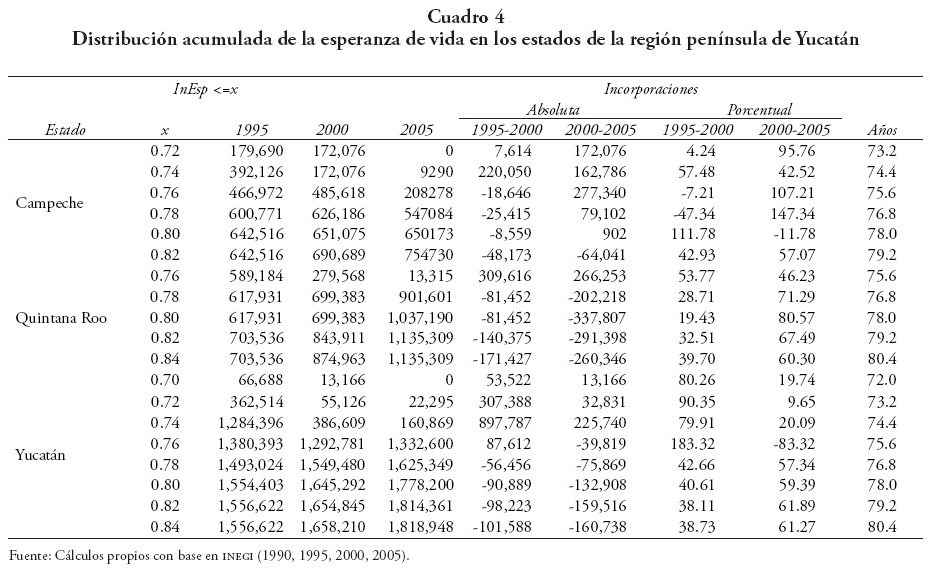 Cuadro 4
Distribución acumulada de la esperanza de vida en los estados de la región península de Yucatán

| | InEsp <=x | | | | Incorporaciones | | | | |
|---|---|---|---|---|---|---|---|---|---|
| | | | | | Absoluta | | Porcentual | | |
| Estado | x | 1995 | 2000 | 2005 | 1995-2000 | 2000-2005 | 1995-2000 | 2000-2005 | Años |
| Campeche | 0.72 | 179,690 | 172,076 | 0 | 7,614 | 172,076 | 4.24 | 95.76 | 73.2 |
| | 0.74 | 392,126 | 172,076 | 9290 | 220,050 | 162,786 | 57.48 | 42.52 | 74.4 |
| | 0.76 | 466,972 | 485,618 | 208278 | -18,646 | 277,340 | -7.21 | 107.21 | 75.6 |
| | 0.78 | 600,771 | 626,186 | 547084 | -25,415 | 79,102 | -47.34 | 147.34 | 76.8 |
| | 0.80 | 642,516 | 651,075 | 650173 | -8,559 | 902 | 111.78 | -11.78 | 78.0 |
| | 0.82 | 642,516 | 690,689 | 754730 | -48,173 | -64,041 | 42.93 | 57.07 | 79.2 |
| Quintana Roo | 0.76 | 589,184 | 279,568 | 13,315 | 309,616 | 266,253 | 53.77 | 46.23 | 75.6 |
| | 0.78 | 617,931 | 699,383 | 901,601 | -81,452 | -202,218 | 28.71 | 71.29 | 76.8 |
| | 0.80 | 617,931 | 699,383 | 1,037,190 | -81,452 | -337,807 | 19.43 | 80.57 | 78.0 |
| | 0.82 | 703,536 | 843,911 | 1,135,309 | -140,375 | -291,398 | 32.51 | 67.49 | 79.2 |
| | 0.84 | 703,536 | 874,963 | 1,135,309 | -171,427 | -260,346 | 39.70 | 60.30 | 80.4 |
| Yucatán | 0.70 | 66,688 | 13,166 | 0 | 53,522 | 13,166 | 80.26 | 19.74 | 72.0 |
| | 0.72 | 362,514 | 55,126 | 22,295 | 307,388 | 32,831 | 90.35 | 9.65 | 73.2 |
| | 0.74 | 1,284,396 | 386,609 | 160,869 | 897,787 | 225,740 | 79.91 | 20.09 | 74.4 |
| | 0.76 | 1,380,393 | 1,292,781 | 1,332,600 | 87,612 | -39,819 | 183.32 | -83.32 | 75.6 |
| | 0.78 | 1,493,024 | 1,549,480 | 1,625,349 | -56,456 | -75,869 | 42.66 | 57.34 | 76.8 |
| | 0.80 | 1,554,403 | 1,645,292 | 1,778,200 | -90,889 | -132,908 | 40.61 | 59.39 | 78.0 |
| | 0.82 | 1,556,622 | 1,654,845 | 1,814,361 | -98,223 | -159,516 | 38.11 | 61.89 | 79.2 |
| | 0.84 | 1,556,622 | 1,658,210 | 1,818,948 | -101,588 | -160,738 | 38.73 | 61.27 | 80.4 |

Fuente: Cálculos propios con base en INEGI (1990, 1995, 2000, 2005).